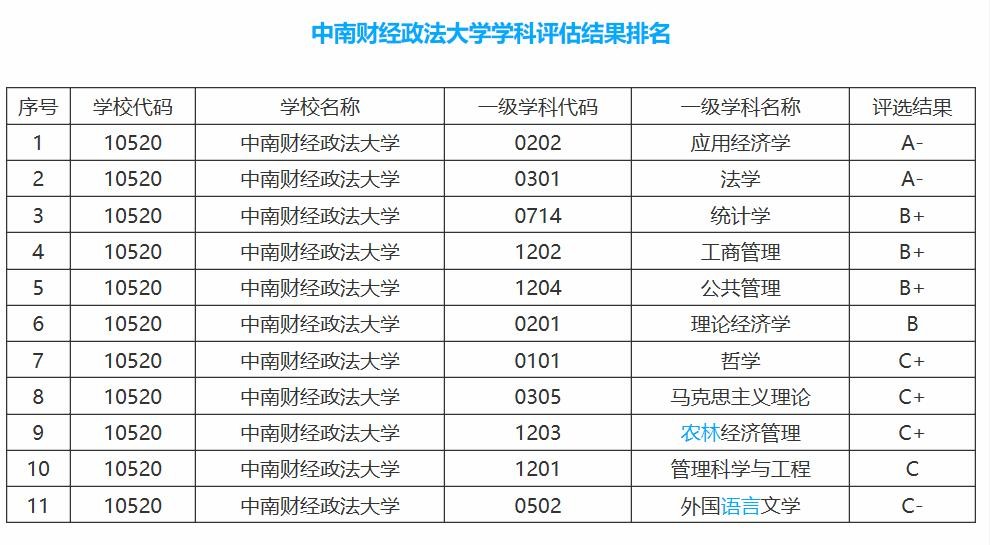 中南财经政法大学学科评估结果排名

| 序号 | 学校代码 | 学校名称 | 一级学科代码 | 一级学科名称 | 评选结果 |
|---|---|---|---|---|---|
| 1 | 10520 | 中南财经政法大学 | 0202 | 应用经济学 | A- |
| 2 | 10520 | 中南财经政法大学 | 0301 | 法学 | A- |
| 3 | 10520 | 中南财经政法大学 | 0714 | 统计学 | B+ |
| 4 | 10520 | 中南财经政法大学 | 1202 | 工商管理 | B+ |
| 5 | 10520 | 中南财经政法大学 | 1204 | 公共管理 | B+ |
| 6 | 10520 | 中南财经政法大学 | 0201 | 理论经济学 | B |
| 7 | 10520 | 中南财经政法大学 | 0101 | 哲学 | C+ |
| 8 | 10520 | 中南财经政法大学 | 0305 | 马克思主义理论 | C+ |
| 9 | 10520 | 中南财经政法大学 | 1203 | 农林经济管理 | C+ |
| 10 | 10520 | 中南财经政法大学 | 1201 | 管理科学与工程 | C |
| 11 | 10520 | 中南财经政法大学 | 0502 | 外国语言文学 | C- |